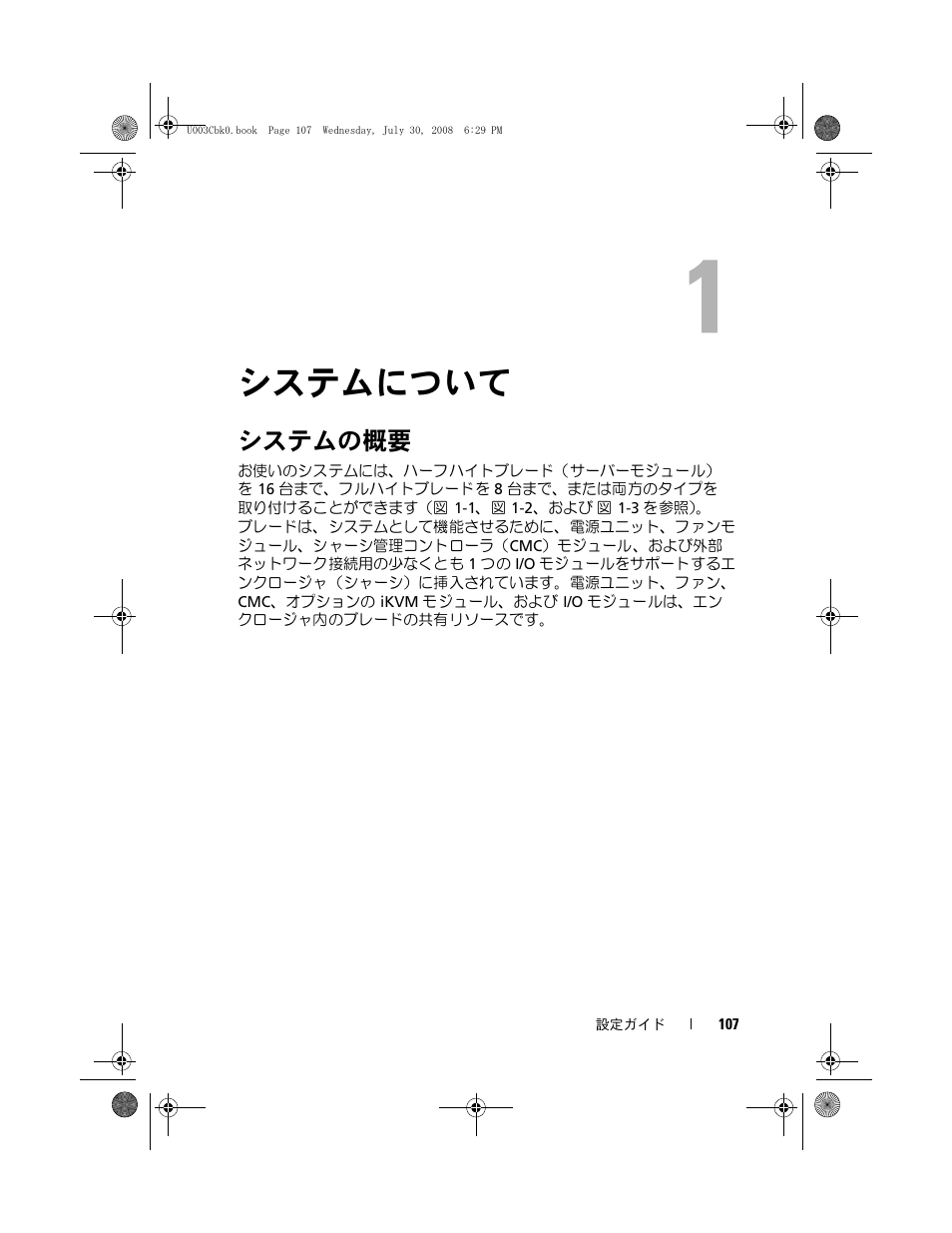 U003Cbk0.book Page 107 Wednesday, July 30, 2008 6:29 PM

1

システムについて

システムの概要

お使いのシステムには、ハーフハイトブレード（サーバーモジュール）を 16 台まで、フルハイトブレードを 8 台まで、または両方のタイプを取り付けることができます（図 1-1、図 1-2、および 図 1-3 を参照）。ブレードは、システムとして機能させるために、電源ユニット、ファンモジュール、シャーシ管理コントローラ（CMC）モジュール、および外部ネットワーク接続用の少なくとも 1 つの I/O モジュールをサポートするエンクロージャ（シャーシ）に挿入されています。電源ユニット、ファン、CMC、オプションの iKVM モジュール、および I/O モジュールは、エンクロージャ内のブレードの共有リソースです。

設定ガイド | 107